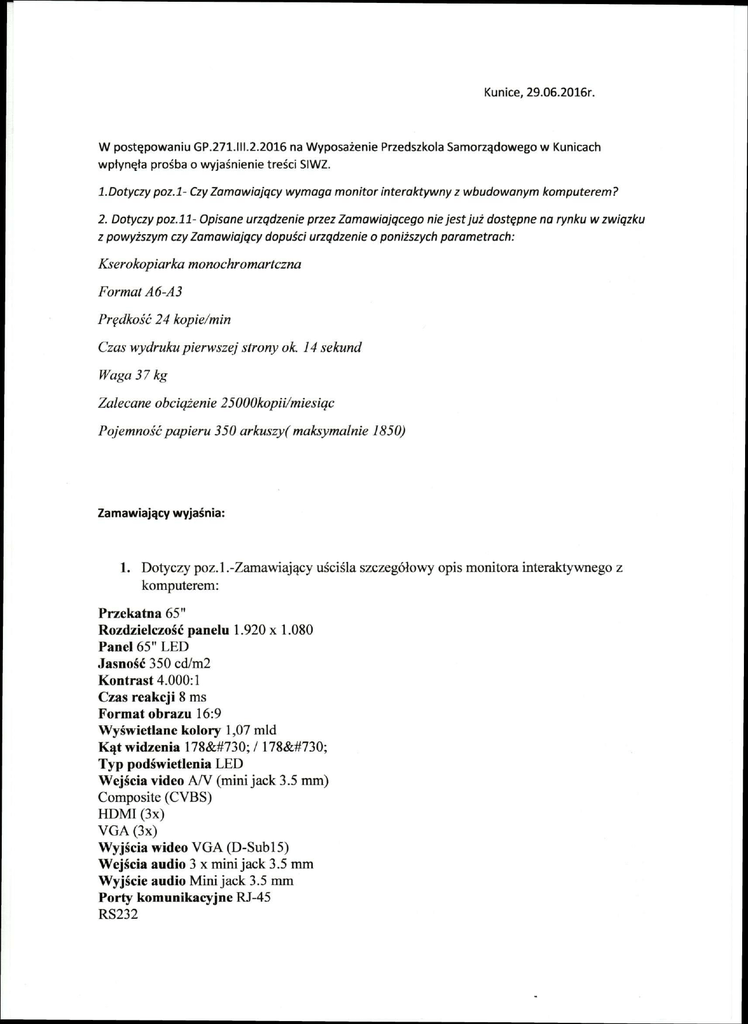 Kunice, 29.06.2016r.

W postępowaniu GP.271.III.2.2016 na Wyposażenie Przedszkola Samorządowego w Kunicach wpłynęła prośba o wyjaśnienie treści SIWZ.

1.Dotyczy poz.1- Czy Zamawiający wymaga monitor interaktywny z wbudowanym komputerem?

2. Dotyczy poz.11- Opisane urządzenie przez Zamawiającego nie jest już dostępne na rynku w związku z powyższym czy Zamawiający dopuści urządzenie o poniższych parametrach:

Kserokopiarka monochromartczna

Format A6-A3

Prędkość 24 kopie/min

Czas wydruku pierwszej strony ok. 14 sekund

Waga 37 kg

Zalecane obciążenie 25000kopii/miesiąc

Pojemność papieru 350 arkuszy( maksymalnie 1850)

Zamawiający wyjaśnia:

1. Dotyczy poz.1.-Zamawiający uściśla szczegółowy opis monitora interaktywnego z komputerem:

Przekatna 65"
Rozdzielczość panelu 1.920 x 1.080
Panel 65" LED
Jasność 350 cd/m2
Kontrast 4.000:1
Czas reakcji 8 ms
Format obrazu 16:9
Wyświetlane kolory 1,07 mld
Kąt widzenia 178&#730; / 178&#730;
Typ podświetlenia LED
Wejścia video A/V (mini jack 3.5 mm)
Composite (CVBS)
HDMI (3x)
VGA (3x)
Wyjścia wideo VGA (D-Sub15)
Wejścia audio 3 x mini jack 3.5 mm
Wyjście audio Mini jack 3.5 mm
Porty komunikacyjne RJ-45
RS232